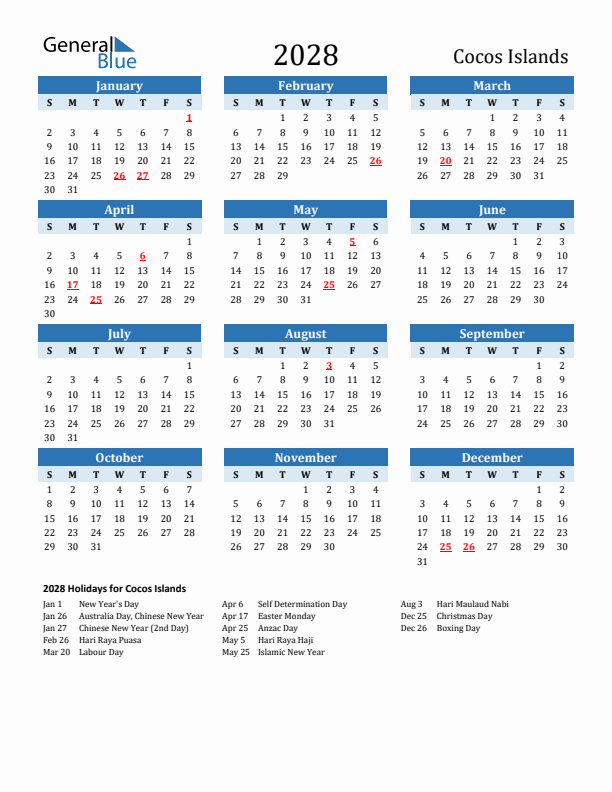 General Blue

2028

Cocos Islands

January

| S | M | T | W | T | F | S |
|---|---|---|---|---|---|---|
| | | | | | | 1 |
| 2 | 3 | 4 | 5 | 6 | 7 | 8 |
| 9 | 10 | 11 | 12 | 13 | 14 | 15 |
| 16 | 17 | 18 | 19 | 20 | 21 | 22 |
| 23 | 24 | 25 | 26 | 27 | 28 | 29 |
| 30 | 31 | | | | | |

February

| S | M | T | W | T | F | S |
|---|---|---|---|---|---|---|
| | | 1 | 2 | 3 | 4 | 5 |
| 6 | 7 | 8 | 9 | 10 | 11 | 12 |
| 13 | 14 | 15 | 16 | 17 | 18 | 19 |
| 20 | 21 | 22 | 23 | 24 | 25 | 26 |
| 27 | 28 | 29 | | | | |

March

| S | M | T | W | T | F | S |
|---|---|---|---|---|---|---|
| | | | 1 | 2 | 3 | 4 |
| 5 | 6 | 7 | 8 | 9 | 10 | 11 |
| 12 | 13 | 14 | 15 | 16 | 17 | 18 |
| 19 | 20 | 21 | 22 | 23 | 24 | 25 |
| 26 | 27 | 28 | 29 | 30 | 31 | |

April

| S | M | T | W | T | F | S |
|---|---|---|---|---|---|---|
| | | | | | | 1 |
| 2 | 3 | 4 | 5 | 6 | 7 | 8 |
| 9 | 10 | 11 | 12 | 13 | 14 | 15 |
| 16 | 17 | 18 | 19 | 20 | 21 | 22 |
| 23 | 24 | 25 | 26 | 27 | 28 | 29 |
| 30 | | | | | | |

May

| S | M | T | W | T | F | S |
|---|---|---|---|---|---|---|
| | 1 | 2 | 3 | 4 | 5 | 6 |
| 7 | 8 | 9 | 10 | 11 | 12 | 13 |
| 14 | 15 | 16 | 17 | 18 | 19 | 20 |
| 21 | 22 | 23 | 24 | 25 | 26 | 27 |
| 28 | 29 | 30 | 31 | | | |

June

| S | M | T | W | T | F | S |
|---|---|---|---|---|---|---|
| | | | | 1 | 2 | 3 |
| 4 | 5 | 6 | 7 | 8 | 9 | 10 |
| 11 | 12 | 13 | 14 | 15 | 16 | 17 |
| 18 | 19 | 20 | 21 | 22 | 23 | 24 |
| 25 | 26 | 27 | 28 | 29 | 30 | |

July

| S | M | T | W | T | F | S |
|---|---|---|---|---|---|---|
| | | | | | | 1 |
| 2 | 3 | 4 | 5 | 6 | 7 | 8 |
| 9 | 10 | 11 | 12 | 13 | 14 | 15 |
| 16 | 17 | 18 | 19 | 20 | 21 | 22 |
| 23 | 24 | 25 | 26 | 27 | 28 | 29 |
| 30 | 31 | | | | | |

August

| S | M | T | W | T | F | S |
|---|---|---|---|---|---|---|
| | | 1 | 2 | 3 | 4 | 5 |
| 6 | 7 | 8 | 9 | 10 | 11 | 12 |
| 13 | 14 | 15 | 16 | 17 | 18 | 19 |
| 20 | 21 | 22 | 23 | 24 | 25 | 26 |
| 27 | 28 | 29 | 30 | 31 | | |

September

| S | M | T | W | T | F | S |
|---|---|---|---|---|---|---|
| | | | | | 1 | 2 |
| 3 | 4 | 5 | 6 | 7 | 8 | 9 |
| 10 | 11 | 12 | 13 | 14 | 15 | 16 |
| 17 | 18 | 19 | 20 | 21 | 22 | 23 |
| 24 | 25 | 26 | 27 | 28 | 29 | 30 |

October

| S | M | T | W | T | F | S |
|---|---|---|---|---|---|---|
| 1 | 2 | 3 | 4 | 5 | 6 | 7 |
| 8 | 9 | 10 | 11 | 12 | 13 | 14 |
| 15 | 16 | 17 | 18 | 19 | 20 | 21 |
| 22 | 23 | 24 | 25 | 26 | 27 | 28 |
| 29 | 30 | 31 | | | | |

November

| S | M | T | W | T | F | S |
|---|---|---|---|---|---|---|
| | | | 1 | 2 | 3 | 4 |
| 5 | 6 | 7 | 8 | 9 | 10 | 11 |
| 12 | 13 | 14 | 15 | 16 | 17 | 18 |
| 19 | 20 | 21 | 22 | 23 | 24 | 25 |
| 26 | 27 | 28 | 29 | 30 | | |

December

| S | M | T | W | T | F | S |
|---|---|---|---|---|---|---|
| | | | | | 1 | 2 |
| 3 | 4 | 5 | 6 | 7 | 8 | 9 |
| 10 | 11 | 12 | 13 | 14 | 15 | 16 |
| 17 | 18 | 19 | 20 | 21 | 22 | 23 |
| 24 | 25 | 26 | 27 | 28 | 29 | 30 |
| 31 | | | | | | |

2028 Holidays for Cocos Islands

Jan 1 New Year's Day
Jan 26 Australia Day, Chinese New Year
Jan 27 Chinese New Year (2nd Day)
Feb 26 Hari Raya Puasa
Mar 20 Labour Day

Apr 6 Self Determination Day
Apr 17 Easter Monday
Apr 25 Anzac Day
May 5 Hari Raya Haji
May 25 Islamic New Year

Aug 3 Hari Maulaud Nabi
Dec 25 Christmas Day
Dec 26 Boxing Day